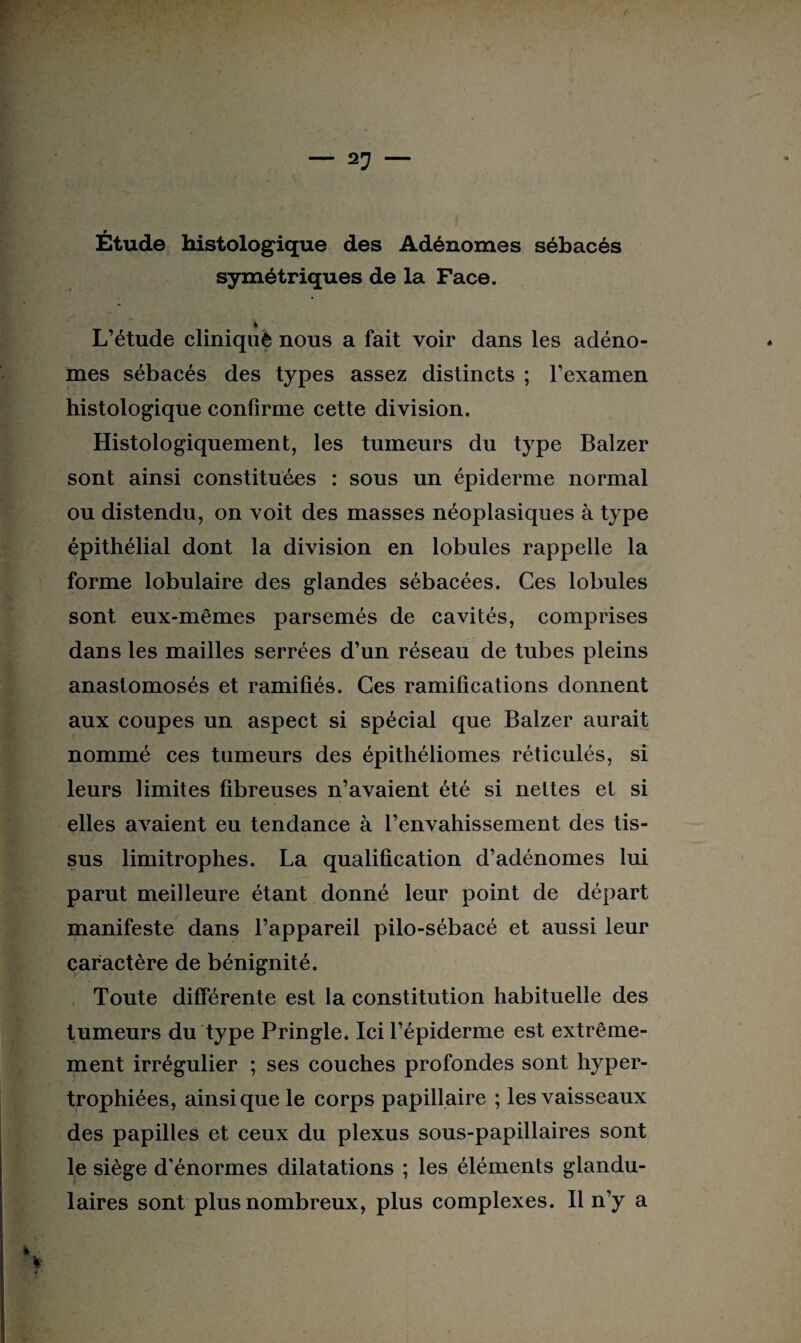 — 27 —

Étude histologique des Adénomes sébacés symétriques de la Face.

L'étude clinique nous a fait voir dans les adénomes sébacés des types assez distincts ; l'examen histologique confirme cette division.

Histologiquement, les tumeurs du type Balzer sont ainsi constituées : sous un épiderme normal ou distendu, on voit des masses néoplasiques à type épithélial dont la division en lobules rappelle la forme lobulaire des glandes sébacées. Ces lobules sont eux-mêmes parsemés de cavités, comprises dans les mailles serrées d'un réseau de tubes pleins anastomosés et ramifiés. Ces ramifications donnent aux coupes un aspect si spécial que Balzer aurait nommé ces tumeurs des épithéliomes réticulés, si leurs limites fibreuses n'avaient été si nettes et si elles avaient eu tendance à l'envahissement des tissus limitrophes. La qualification d'adénomes lui parut meilleure étant donné leur point de départ manifeste dans l'appareil pilo-sébacé et aussi leur caractère de bénignité.

Toute différente est la constitution habituelle des tumeurs du type Pringle. Ici l'épiderme est extrêmement irrégulier ; ses couches profondes sont hypertrophiées, ainsi que le corps papillaire ; les vaisseaux des papilles et ceux du plexus sous-papillaires sont le siège d'énormes dilatations ; les éléments glandulaires sont plus nombreux, plus complexes. Il n'y a